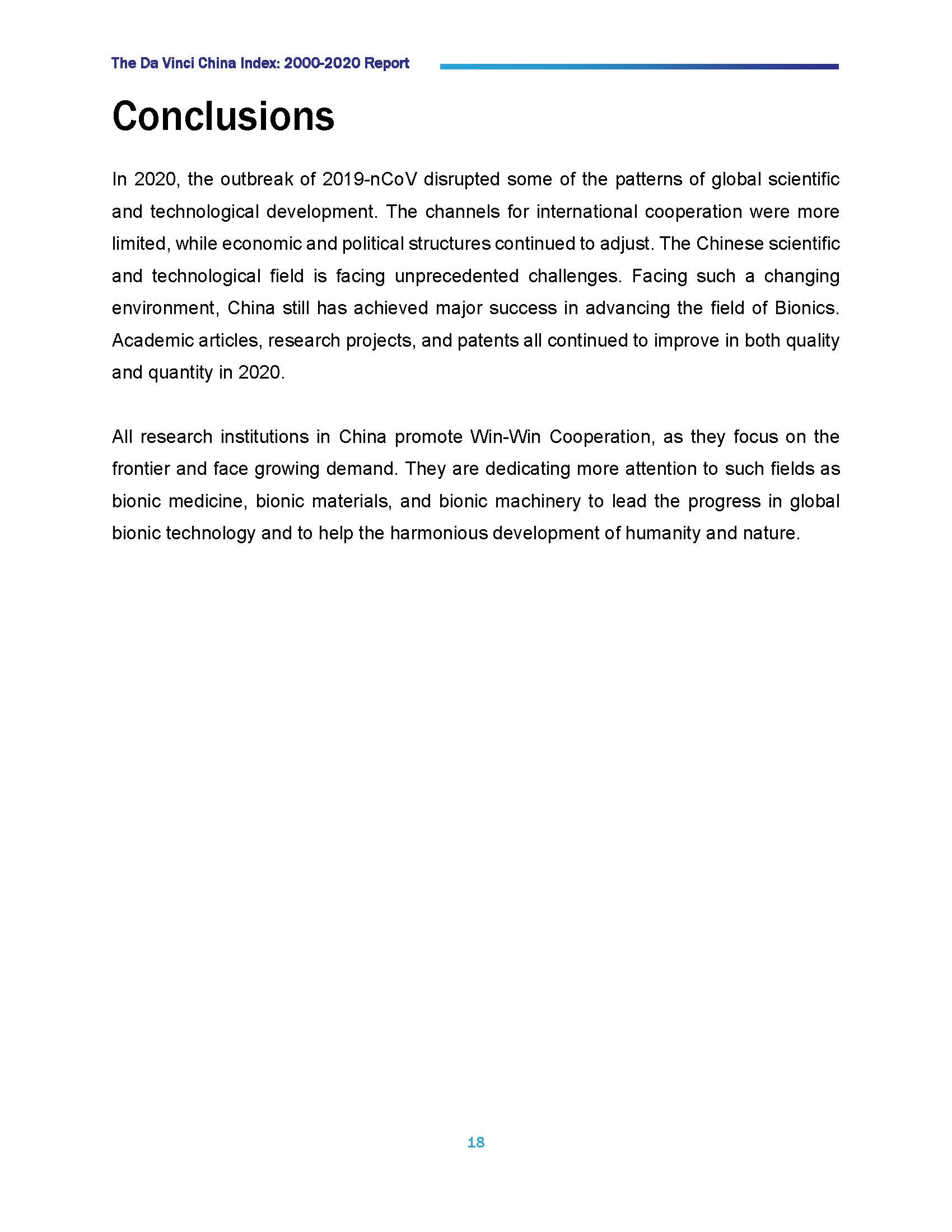 The Da Vinci China Index: 2000-2020 Report

Conclusions

In 2020, the outbreak of 2019-nCoV disrupted some of the patterns of global scientific and technological development. The channels for international cooperation were more limited, while economic and political structures continued to adjust. The Chinese scientific and technological field is facing unprecedented challenges. Facing such a changing environment, China still has achieved major success in advancing the field of Bionics. Academic articles, research projects, and patents all continued to improve in both quality and quantity in 2020.

All research institutions in China promote Win-Win Cooperation, as they focus on the frontier and face growing demand. They are dedicating more attention to such fields as bionic medicine, bionic materials, and bionic machinery to lead the progress in global bionic technology and to help the harmonious development of humanity and nature.

18